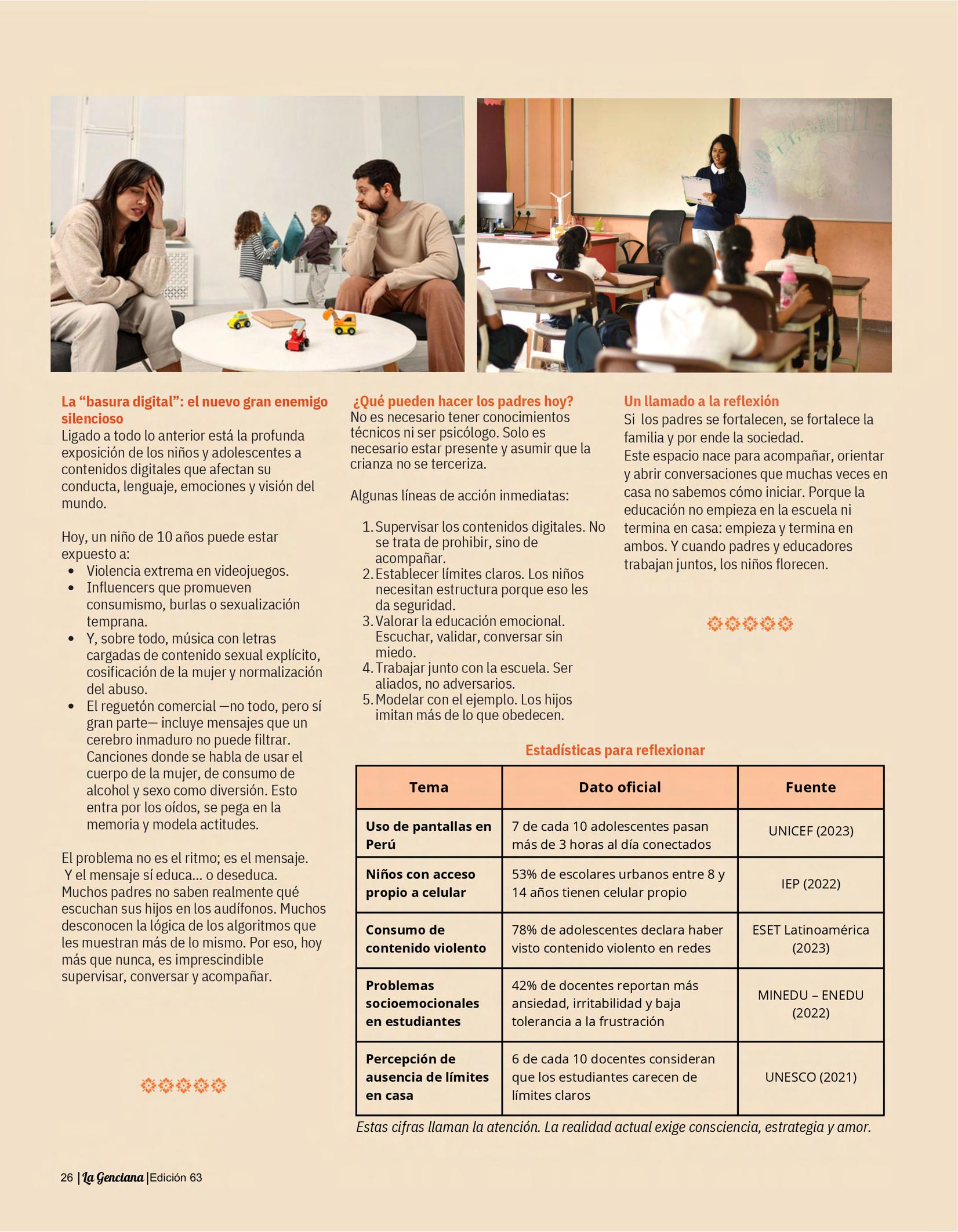 La “basura digital”: el nuevo gran enemigo silencioso
Ligado a todo lo anterior está la profunda exposición de los niños y adolescentes a contenidos digitales que afectan su conducta, lenguaje, emociones y visión del mundo.

Hoy, un niño de 10 años puede estar expuesto a:
- Violencia extrema en videojuegos.
- Influencers que promueven consumismo, burlas o sexualización temprana.
- Y, sobre todo, música con letras cargadas de contenido sexual explícito, cosificación de la mujer y normalización del abuso.
- El reguetón comercial —no todo, pero sí gran parte— incluye mensajes que un cerebro inmaduro no puede filtrar. Canciones donde se habla de usar el cuerpo de la mujer, de consumo de alcohol y sexo como diversión. Esto entra por los oídos, se pega en la memoria y modela actitudes.

El problema no es el ritmo; es el mensaje. Y el mensaje sí educa... o deseduca. Muchos padres no saben realmente qué escuchan sus hijos en los audífonos. Muchos desconocen la lógica de los algoritmos que les muestran más de lo mismo. Por eso, hoy más que nunca, es imprescindible supervisar, conversar y acompañar.

¿Qué pueden hacer los padres hoy?
No es necesario tener conocimientos técnicos ni ser psicólogo. Solo es necesario estar presente y asumir que la crianza no se terceriza.

Algunas líneas de acción inmediatas:

1. Supervisar los contenidos digitales. No se trata de prohibir, sino de acompañar.
2. Establecer límites claros. Los niños necesitan estructura porque eso les da seguridad.
3. Valorar la educación emocional. Escuchar, validar, conversar sin miedo.
4. Trabajar junto con la escuela. Ser aliados, no adversarios.
5. Modelar con el ejemplo. Los hijos imitan más de lo que obedecen.

Un llamado a la reflexión
Si los padres se fortalecen, se fortalece la familia y por ende la sociedad.
Este espacio nace para acompañar, orientar y abrir conversaciones que muchas veces en casa no sabemos cómo iniciar. Porque la educación no empieza en la escuela ni termina en casa: empieza y termina en ambos. Y cuando padres y educadores trabajan juntos, los niños florecen.

Estadísticas para reflexionar

| Tema | Dato oficial | Fuente |
|---|---|---|
| Uso de pantallas en Perú | 7 de cada 10 adolescentes pasan más de 3 horas al día conectados | UNICEF (2023) |
| Niños con acceso propio a celular | 53% de escolares urbanos entre 8 y 14 años tienen celular propio | IEP (2022) |
| Consumo de contenido violento | 78% de adolescentes declara haber visto contenido violento en redes | ESET Latinoamérica (2023) |
| Problemas socioemocionales en estudiantes | 42% de docentes reportan más ansiedad, irritabilidad y baja tolerancia a la frustración | MINEDU – ENEDU (2022) |
| Percepción de ausencia de límites en casa | 6 de cada 10 docentes consideran que los estudiantes carecen de límites claros | UNESCO (2021) |

Estas cifras llaman la atención. La realidad actual exige consciencia, estrategia y amor.

26 | La Genciana | Edición 63